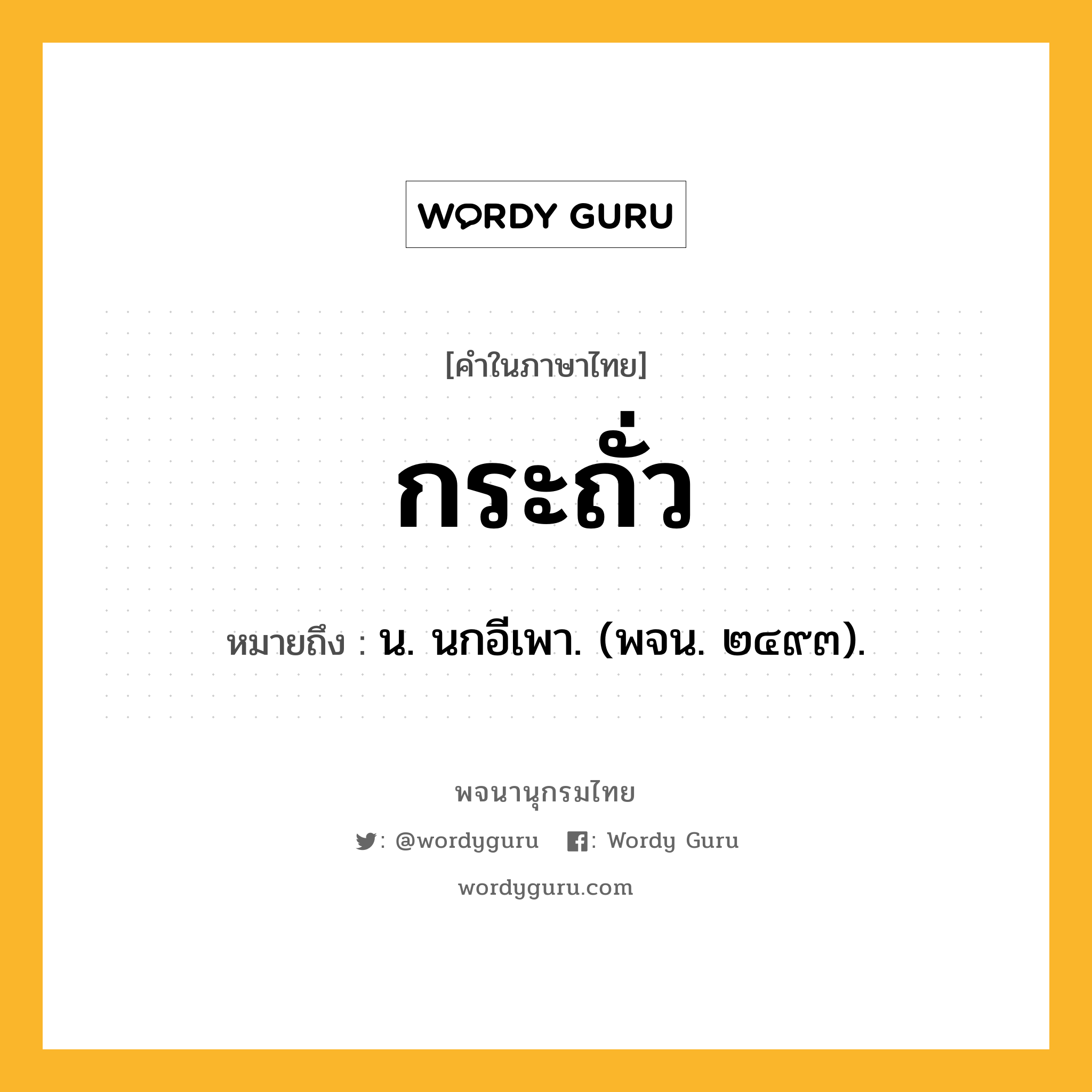 WORDY GURU

[คำในภาษาไทย]

กระถั่ว

หมายถึง : น. นกอีเพา. (พจน. ๒๔๙๓).

พจนานุกรมไทย

: @wordyguru : Wordy Guru

wordyguru.com